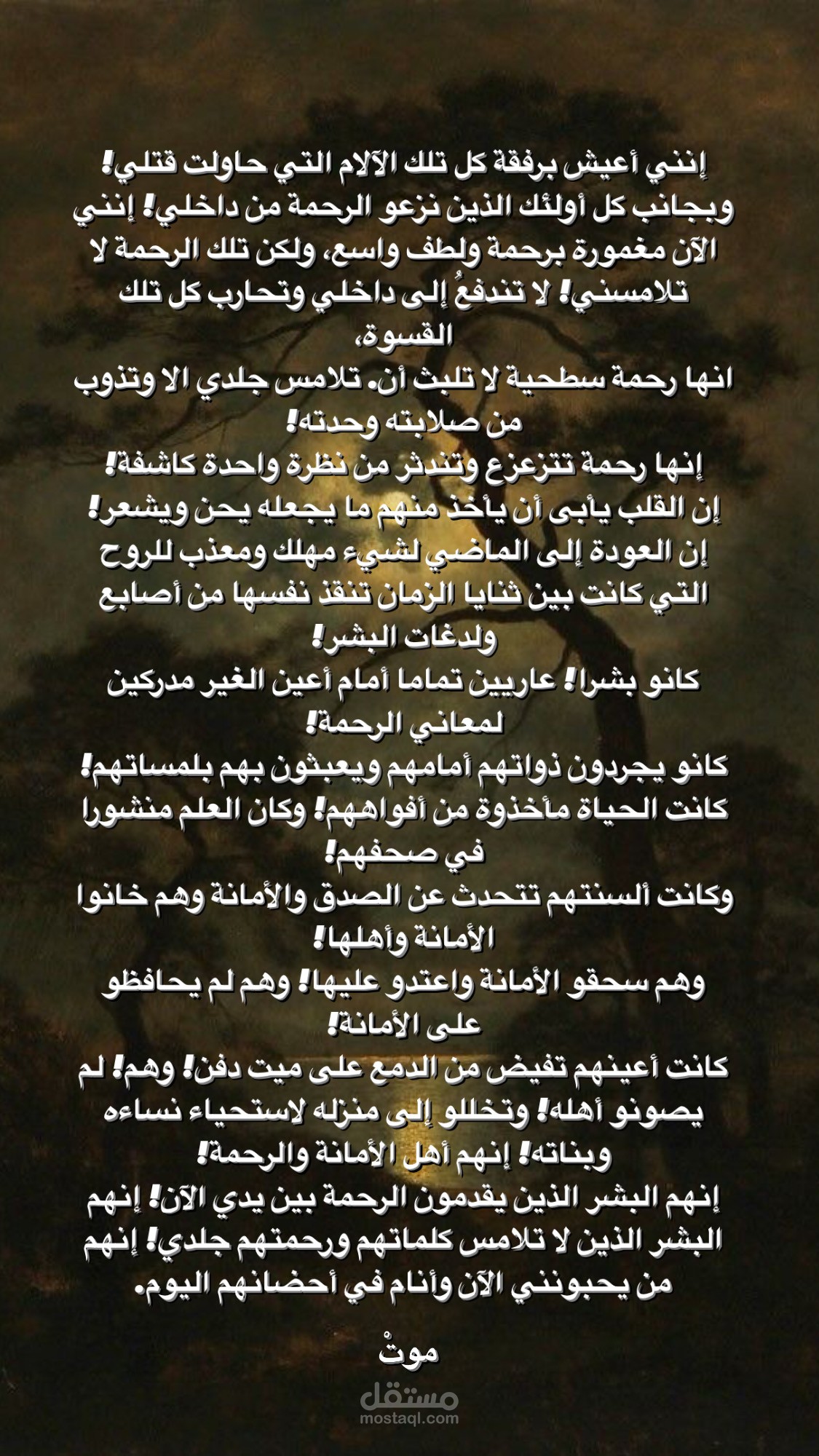 إنني أعيش برفقة كل تلك الآلام التي حاولت قتلي! وبجانب كل أولئك الذين نزعو الرحمة من داخلي! إنني الآن مغمورة برحمة ولطف واسع، ولكن تلك الرحمة لا تلامسني! لا تندفعُ إلى داخلي وتحارب كل تلك القسوة،

انها رحمة سطحية لا تلبث أن. تلامس جلدي الا وتذوب من صلابته وحدته!

إنها رحمة تتزعزع وتندثر من نظرة واحدة كاشفة!

إن القلب يأبى أن يأخذ منهم ما يجعله يحن ويشعر!

إن العودة إلى الماضي لشيء مهلك ومعذب للروح التي كانت بين ثنايا الزمان تنقذ نفسها من أصابع ولدغات البشر!

كانو بشرا! عاريين تماما أمام أعين الغير مدركين لمعاني الرحمة!

كانو يجردون ذواتهم أمامهم ويعبثون بهم بلمساتهم!

كانت الحياة مأخذوة من أفواههم! وكان العلم منشورا في صحفهم!

وكانت ألسنتهم تتحدث عن الصدق والأمانة وهم خانوا الأمانة وأهلها!

وهم سحقو الأمانة واعتدو عليها! وهم لم يحافظو على الأمانة!

كانت أعينهم تفيض من الدمع على ميت دفن! وهم! لم يصونو أهله! وتخللو إلى منزله لاستحياء نساءه وبناته! إنهم أهل الأمانة والرحمة!

إنهم البشر الذين يقدمون الرحمة بين يدي الآن! إنهم البشر الذين لا تلامس كلماتهم ورحمتهم جلدي! إنهم من يحبونني الآن وأنام في أحضانهم اليوم.

موتْ

مستقل
mostaql.com